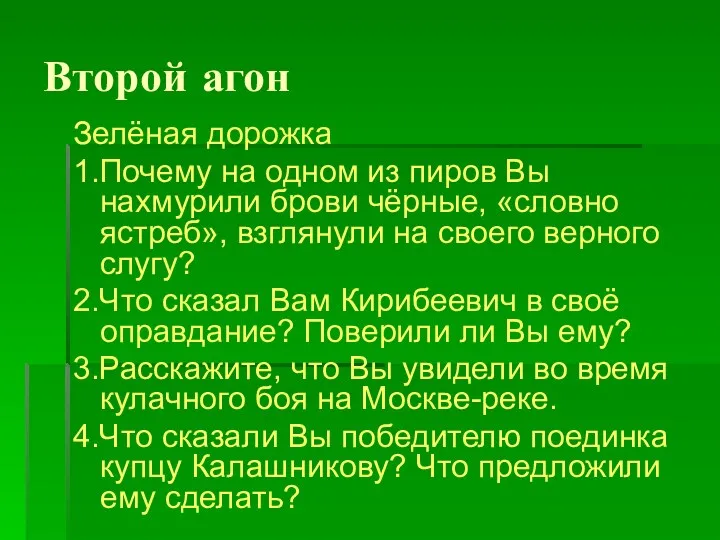 Второй агон

Зелёная дорожка

1.Почему на одном из пиров Вы нахмурили брови чёрные, «словно ястреб», взглянули на своего верного слугу?

2.Что сказал Вам Кирибеевич в своё оправдание? Поверили ли Вы ему?

3.Расскажите, что Вы увидели во время кулачного боя на Москве-реке.

4.Что сказали Вы победителю поединка купцу Калашникову? Что предложили ему сделать?